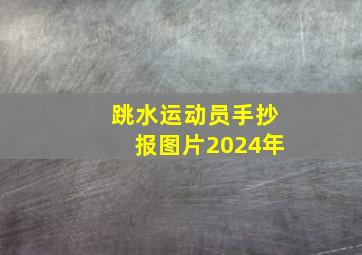 跳水运动员手抄报图片2024年